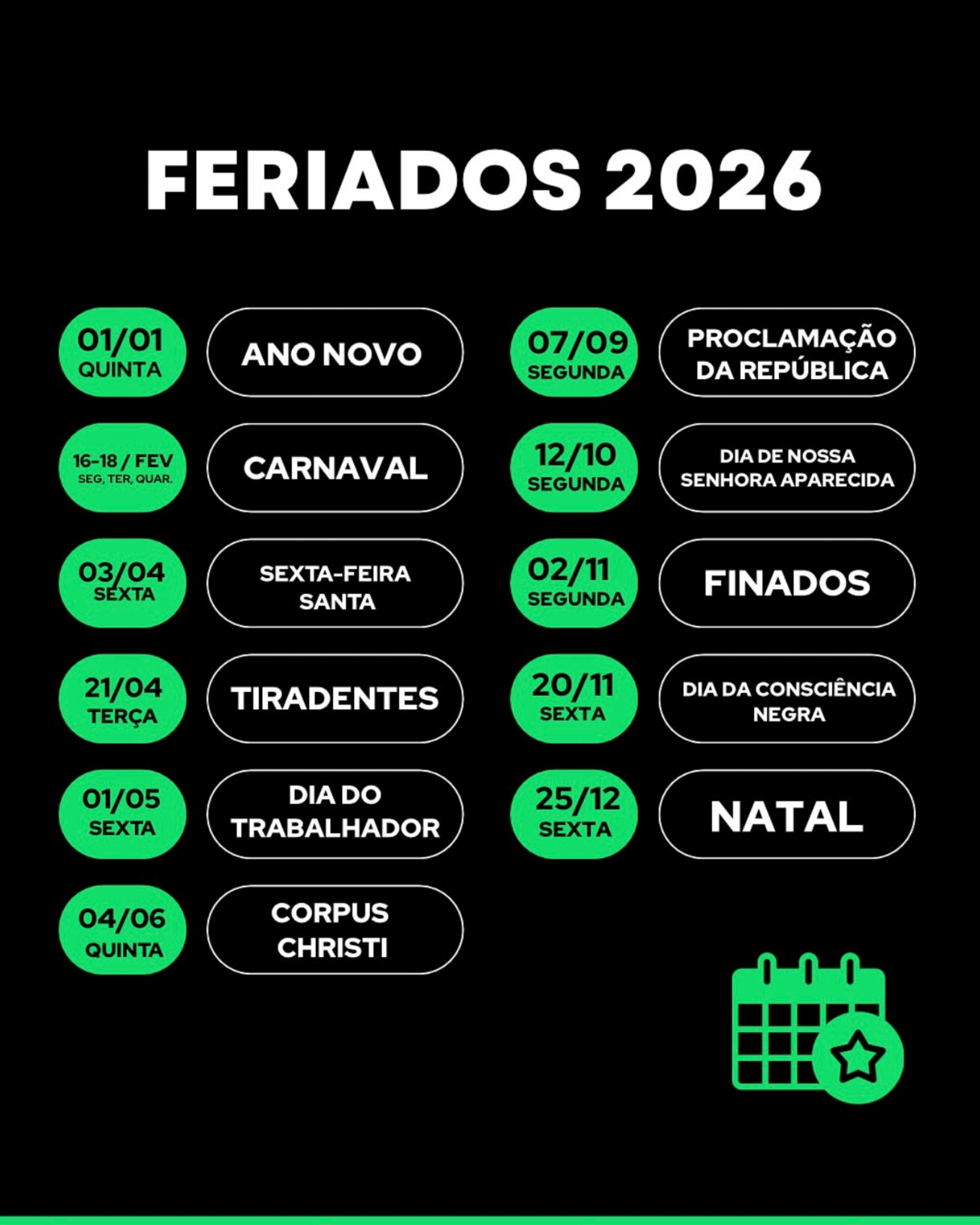 FERIADOS 2026

01/01
QUINTA
ANO NOVO

16-18 / FEV
SEG, TER, QUAR.
CARNAVAL

03/04
SEXTA
SEXTA-FEIRA SANTA

21/04
TERÇA
TIRADENTES

01/05
SEXTA
DIA DO TRABALHADOR

04/06
QUINTA
CORPUS CHRISTI

07/09
SEGUNDA
PROCLAMAÇÃO DA REPÚBLICA

12/10
SEGUNDA
DIA DE NOSSA SENHORA APARECIDA

02/11
SEGUNDA
FINADOS

20/11
SEXTA
DIA DA CONSCIÊNCIA NEGRA

25/12
SEXTA
NATAL